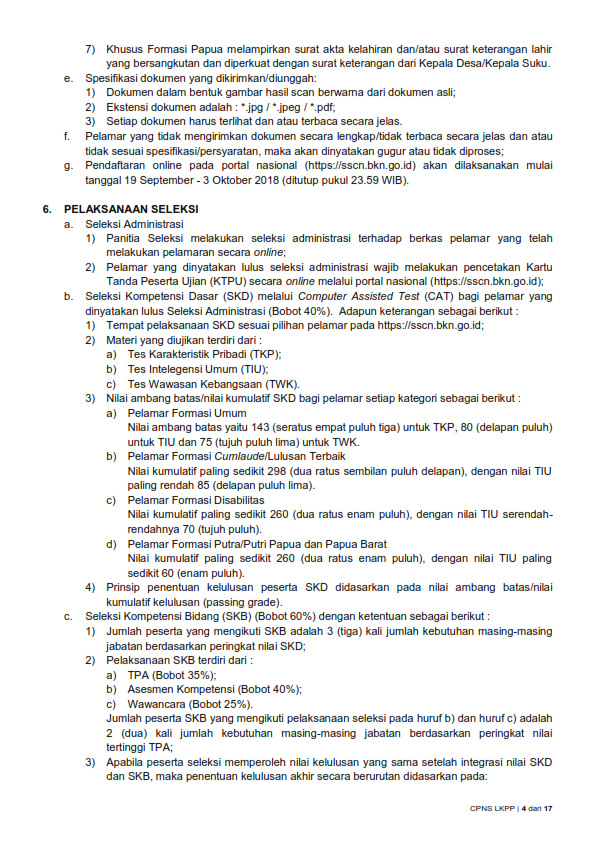 7) Khusus Formasi Papua melampirkan surat akta kelahiran dan/atau surat keterangan lahir yang bersangkutan dan diperkuat dengan surat keterangan dari Kepala Desa/Kepala Suku.
e. Spesifikasi dokumen yang dikirimkan/diunggah:
1) Dokumen dalam bentuk gambar hasil scan berwarna dari dokumen asli;
2) Ekstensi dokumen adalah : *.jpg / *.jpeg / *.pdf;
3) Setiap dokumen harus terlihat dan atau terbaca secara jelas.
f. Pelamar yang tidak mengirimkan dokumen secara lengkap/tidak terbaca secara jelas dan atau tidak sesuai spesifikasi/persyaratan, maka akan dinyatakan gugur atau tidak diproses;
g. Pendaftaran online pada portal nasional (https://sscn.bkn.go.id) akan dilaksanakan mulai tanggal 19 September - 3 Oktober 2018 (ditutup pukul 23.59 WIB).

6. PELAKSANAAN SELEKSI
a. Seleksi Administrasi
1) Panitia Seleksi melakukan seleksi administrasi terhadap berkas pelamar yang telah melakukan pelamaran secara online;
2) Pelamar yang dinyatakan lulus seleksi administrasi wajib melakukan pencetakan Kartu Tanda Peserta Ujian (KTPU) secara online melalui portal nasional (https://sscn.bkn.go.id);
b. Seleksi Kompetensi Dasar (SKD) melalui Computer Assisted Test (CAT) bagi pelamar yang dinyatakan lulus Seleksi Administrasi (Bobot 40%). Adapun keterangan sebagai berikut :
1) Tempat pelaksanaan SKD sesuai pilihan pelamar pada https://sscn.bkn.go.id;
2) Materi yang diujikan terdiri dari :
a) Tes Karakteristik Pribadi (TKP);
b) Tes Intelegensi Umum (TIU);
c) Tes Wawasan Kebangsaan (TWK).
3) Nilai ambang batas/nilai kumulatif SKD bagi pelamar setiap kategori sebagai berikut :
a) Pelamar Formasi Umum
Nilai ambang batas yaitu 143 (seratus empat puluh tiga) untuk TKP, 80 (delapan puluh) untuk TIU dan 75 (tujuh puluh lima) untuk TWK.
b) Pelamar Formasi Cumlaude/Lulusan Terbaik
Nilai kumulatif paling sedikit 298 (dua ratus sembilan puluh delapan), dengan nilai TIU paling rendah 85 (delapan puluh lima).
c) Pelamar Formasi Disabilitas
Nilai kumulatif paling sedikit 260 (dua ratus enam puluh), dengan nilai TIU serendah-rendahnya 70 (tujuh puluh).
d) Pelamar Formasi Putra/Putri Papua dan Papua Barat
Nilai kumulatif paling sedikit 260 (dua ratus enam puluh), dengan nilai TIU paling sedikit 60 (enam puluh).
4) Prinsip penentuan kelulusan peserta SKD didasarkan pada nilai ambang batas/nilai kumulatif kelulusan (passing grade).
c. Seleksi Kompetensi Bidang (SKB) (Bobot 60%) dengan ketentuan sebagai berikut :
1) Jumlah peserta yang mengikuti SKB adalah 3 (tiga) kali jumlah kebutuhan masing-masing jabatan berdasarkan peringkat nilai SKD;
2) Pelaksanaan SKB terdiri dari :
a) TPA (Bobot 35%);
b) Asesmen Kompetensi (Bobot 40%);
c) Wawancara (Bobot 25%).
Jumlah peserta SKB yang mengikuti pelaksanaan seleksi pada huruf b) dan huruf c) adalah 2 (dua) kali jumlah kebutuhan masing-masing jabatan berdasarkan peringkat nilai tertinggi TPA;
3) Apabila peserta seleksi memperoleh nilai kelulusan yang sama setelah integrasi nilai SKD dan SKB, maka penentuan kelulusan akhir secara berurutan didasarkan pada:

CPNS LKPP | 4 dari 17